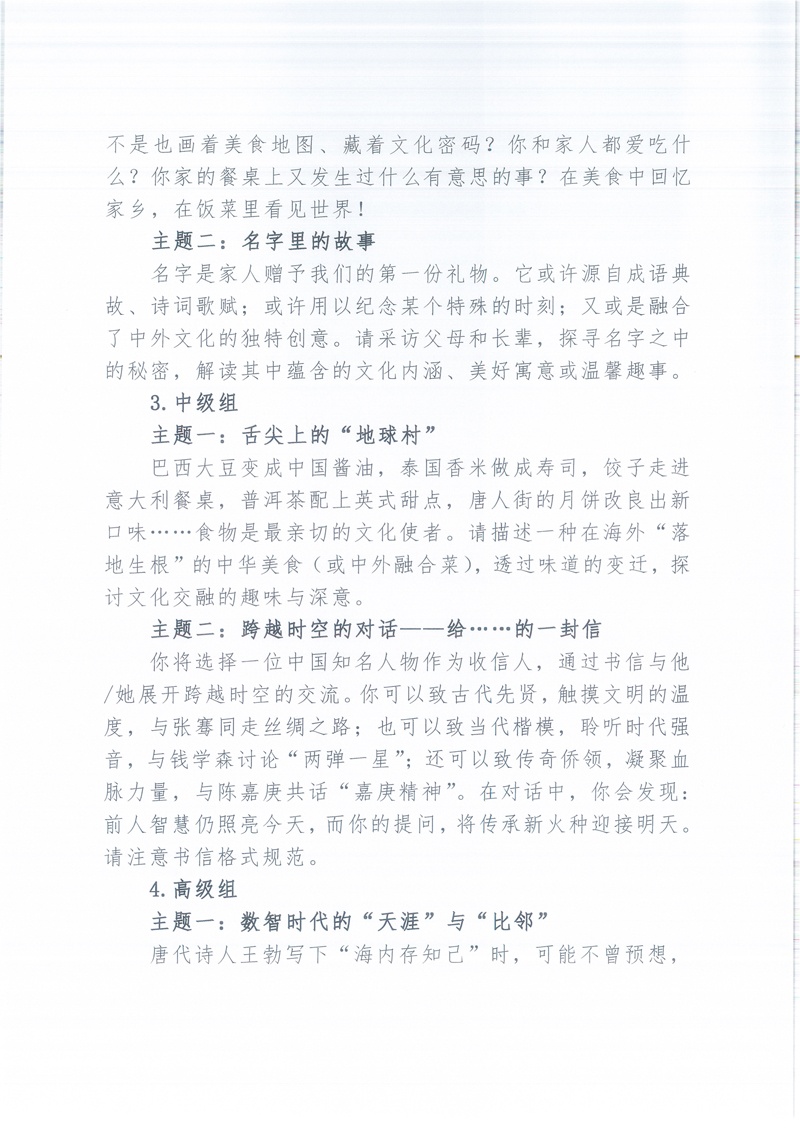 不是也画着美食地图、藏着文化密码？你和家人都爱吃什么？你家的餐桌上又发生过什么有意思的事？在美食中回忆家乡，在饭菜里看见世界！

主题二：名字里的故事

名字是家人赠予我们的第一份礼物。它或许源自成语典故、诗词歌赋；或许用以纪念某个特殊的时刻；又或是融合了中外文化的独特创意。请采访父母和长辈，探寻名字之中的秘密，解读其中蕴含的文化内涵、美好寓意或温馨趣事。

3.中级组

主题一：舌尖上的“地球村”

巴西大豆变成中国酱油，泰国香米做成寿司，饺子走进意大利餐桌，普洱茶配上英式甜点，唐人街的月饼改良出新口味……食物是最亲切的文化使者。请描述一种在海外“落地生根”的中华美食（或中外融合菜），透过味道的变迁，探讨文化交融的趣味与深意。

主题二：跨越时空的对话——给……的一封信

你将选择一位中国知名人物作为收信人，通过书信与他/她展开跨越时空的交流。你可以致古代先贤，触摸文明的温度，与张骞同走丝绸之路；也可以致当代楷模，聆听时代强音，与钱学森讨论“两弹一星”；还可以致传奇侨领，凝聚血脉力量，与陈嘉庚共话“嘉庚精神”。在对话中，你会发现：前人智慧仍照亮今天，而你的提问，将传承新火种迎接明天。请注意书信格式规范。

4.高级组

主题一：数智时代的“天涯”与“比邻”

唐代诗人王勃写下“海内存知己”时，可能不曾预想，